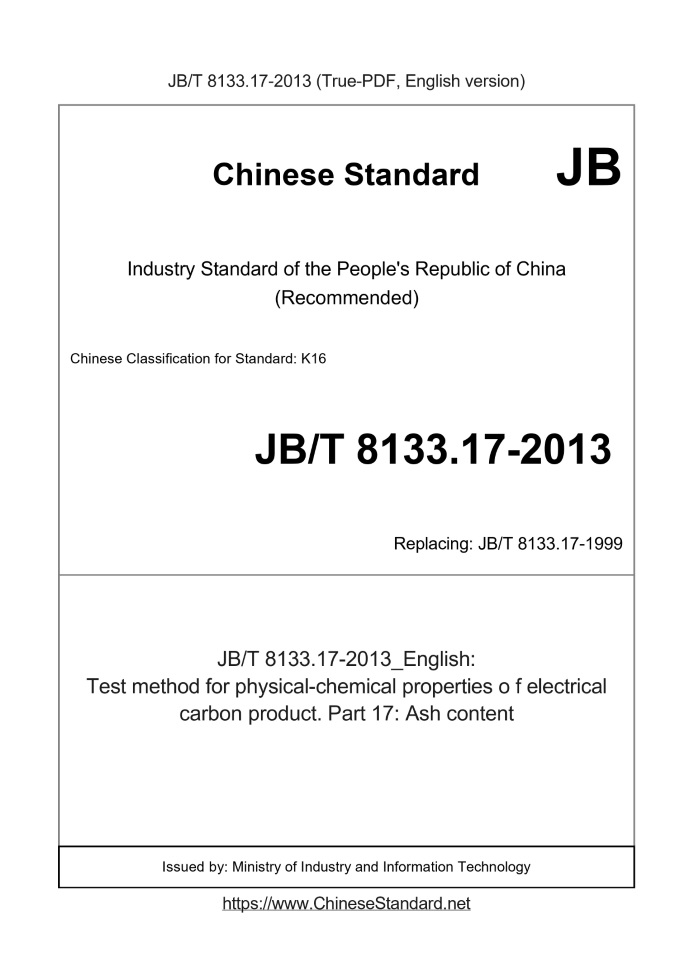 JB/T 8133.17-2013 (True-PDF, English version)

Chinese Standard JB

Industry Standard of the People's Republic of China (Recommended)

Chinese Classification for Standard: K16

JB/T 8133.17-2013

Replacing: JB/T 8133.17-1999

JB/T 8133.17-2013_English: Test method for physical-chemical properties o f electrical carbon product. Part 17: Ash content

Issued by: Ministry of Industry and Information Technology

https://www.ChineseStandard.net